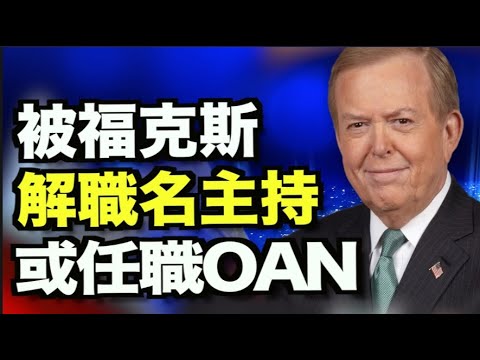 被福克斯
解職名主持
或任職OAN